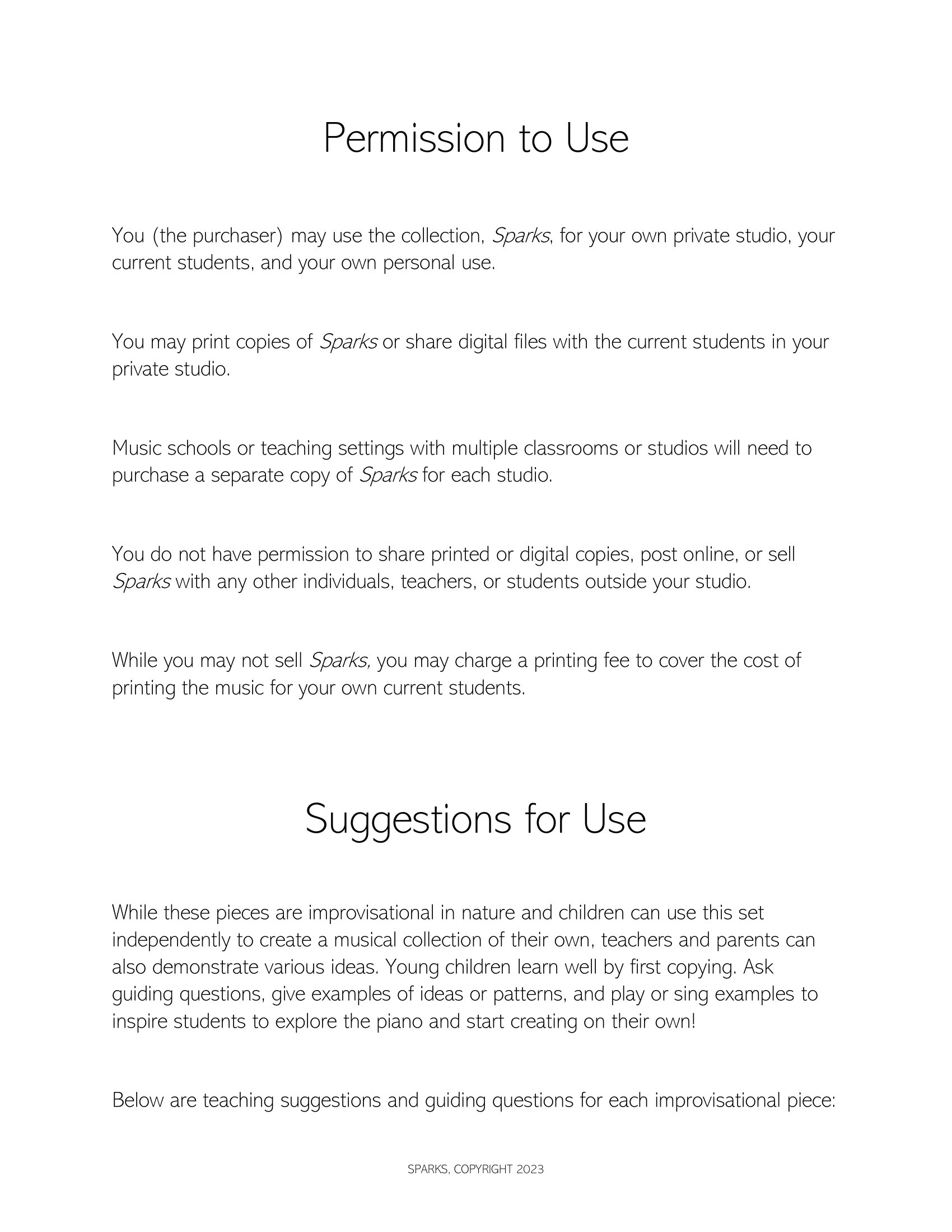 Permission to Use

You (the purchaser) may use the collection, Sparks, for your own private studio, your current students, and your own personal use.

You may print copies of Sparks or share digital files with the current students in your private studio.

Music schools or teaching settings with multiple classrooms or studios will need to purchase a separate copy of Sparks for each studio.

You do not have permission to share printed or digital copies, post online, or sell Sparks with any other individuals, teachers, or students outside your studio.

While you may not sell Sparks, you may charge a printing fee to cover the cost of printing the music for your own current students.

Suggestions for Use

While these pieces are improvisational in nature and children can use this set independently to create a musical collection of their own, teachers and parents can also demonstrate various ideas. Young children learn well by first copying. Ask guiding questions, give examples of ideas or patterns, and play or sing examples to inspire students to explore the piano and start creating on their own!

Below are teaching suggestions and guiding questions for each improvisational piece:

SPARKS, COPYRIGHT 2023